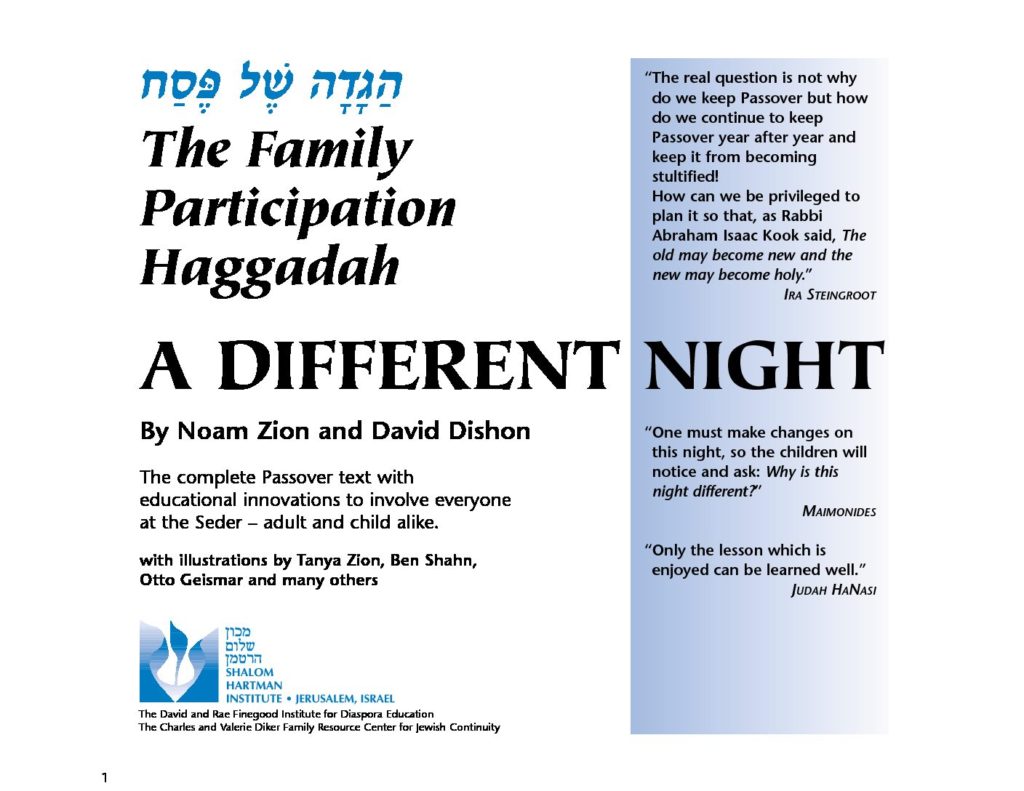 הַגָּדָה שֶׁל פֶּסַח

The Family Participation Haggadah

A DIFFERENT NIGHT

By Noam Zion and David Dishon

The complete Passover text with educational innovations to involve everyone at the Seder – adult and child alike.

with illustrations by Tanya Zion, Ben Shahn, Otto Geismar and many others

מכון
שלום
הרטמן
SHALOM
HARTMAN
INSTITUTE • JERUSALEM, ISRAEL

The David and Rae Finegood Institute for Diaspora Education
The Charles and Valerie Diker Family Resource Center for Jewish Continuity

"The real question is not why do we keep Passover but how do we continue to keep Passover year after year and keep it from becoming stultified!
How can we be privileged to plan it so that, as Rabbi Abraham Isaac Kook said, The old may become new and the new may become holy."
IRA STEINGROOT

"One must make changes on this night, so the children will notice and ask: Why is this night different?"
MAIMONIDES

"Only the lesson which is enjoyed can be learned well."
JUDAH HANASI

1